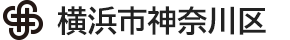 横浜市神奈川区